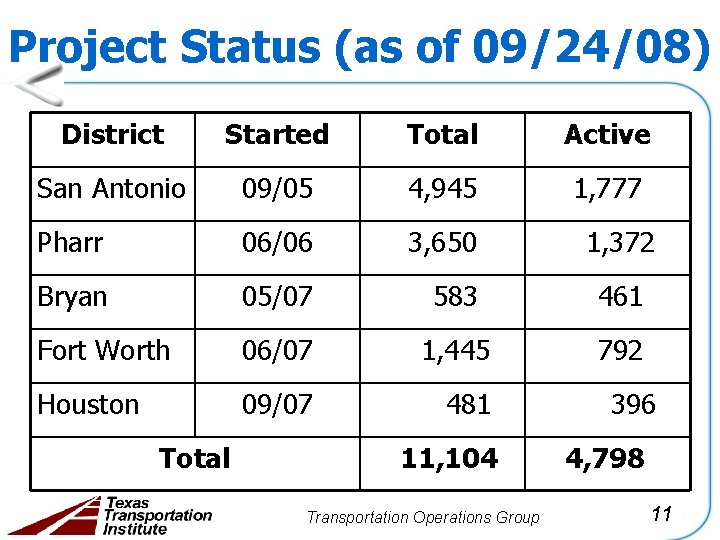 Project Status (as of 09/24/08)

| District | Started | Total | Active |
|---|---|---|---|
| San Antonio | 09/05 | 4,945 | 1,777 |
| Pharr | 06/06 | 3,650 | 1,372 |
| Bryan | 05/07 | 583 | 461 |
| Fort Worth | 06/07 | 1,445 | 792 |
| Houston | 09/07 | 481 | 396 |
| Total | | 11,104 | 4,798 |

Texas Transportation Institute

Transportation Operations Group

11